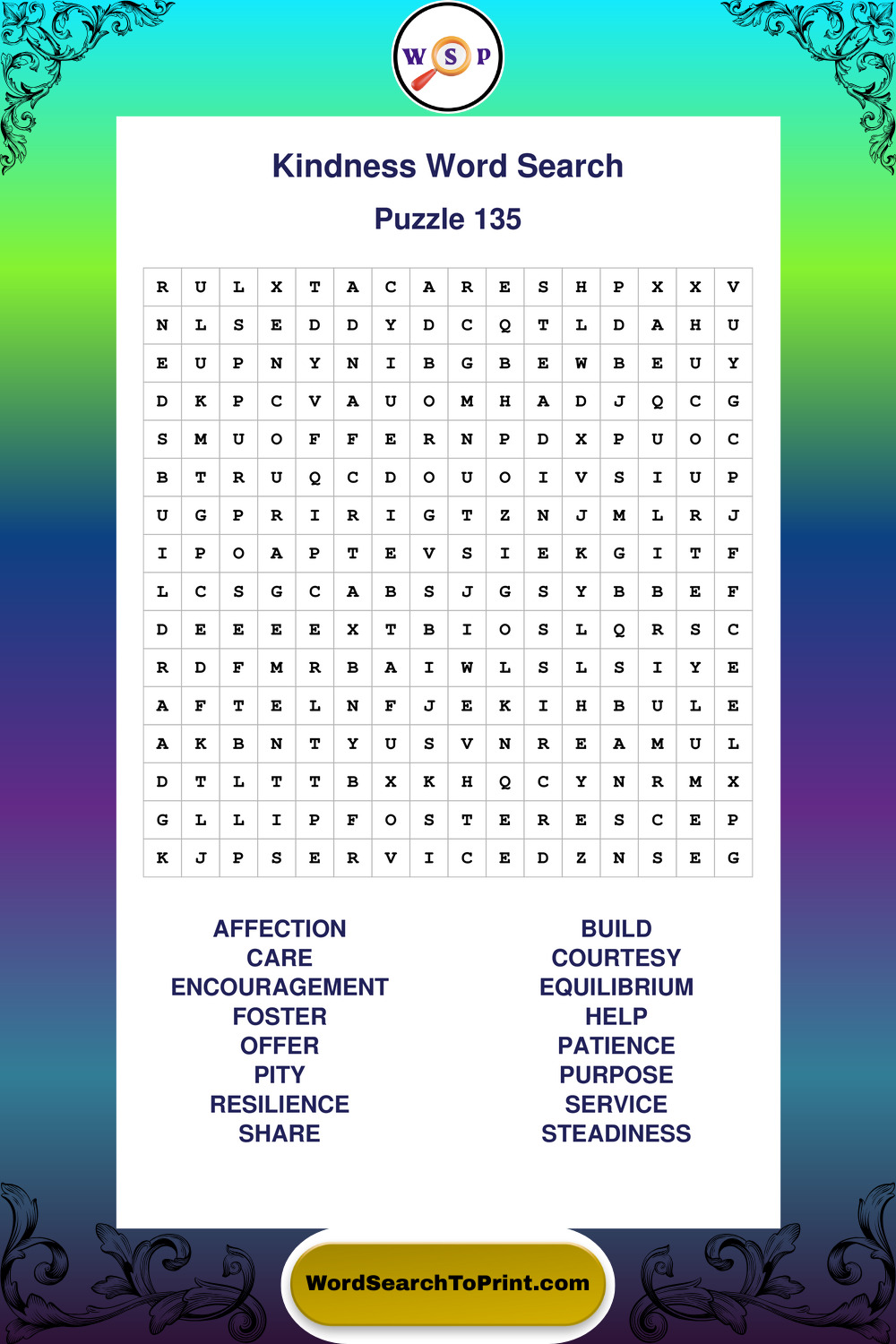 W S P

Kindness Word Search

Puzzle 135

| R | U | L | X | T | A | C | A | R | E | S | H | P | X | X | V |
|---|---|---|---|---|---|---|---|---|---|---|---|---|---|---|---|
| N | L | S | E | D | D | Y | D | C | Q | T | L | D | A | H | U |
| E | U | P | N | Y | N | I | B | G | B | E | W | B | E | U | Y |
| D | K | P | C | V | A | U | O | M | H | A | D | J | Q | C | G |
| S | M | U | O | F | F | E | R | N | P | D | X | P | U | O | C |
| B | T | R | U | Q | C | D | O | U | O | I | V | S | I | U | P |
| U | G | P | R | I | R | I | G | T | Z | N | J | M | L | R | J |
| I | P | O | A | P | T | E | V | S | I | E | K | G | I | T | F |
| L | C | S | G | C | A | B | S | J | G | S | Y | B | B | E | F |
| D | E | E | E | E | X | T | B | I | O | S | L | Q | R | S | C |
| R | D | F | M | R | B | A | I | W | L | S | L | S | I | Y | E |
| A | F | T | E | L | N | F | J | E | K | I | H | B | U | L | E |
| A | K | B | N | T | Y | U | S | V | N | R | E | A | M | U | L |
| D | T | L | T | T | B | X | K | H | Q | C | Y | N | R | M | X |
| G | L | L | I | P | F | O | S | T | E | R | E | S | C | E | P |
| K | J | P | S | E | R | V | I | C | E | D | Z | N | S | E | G |

AFFECTION
CARE
ENCOURAGEMENT
FOSTER
OFFER
PITY
RESILIENCE
SHARE

BUILD
COURTESY
EQUILIBRIUM
HELP
PATIENCE
PURPOSE
SERVICE
STEADINESS

WordSearchToPrint.com